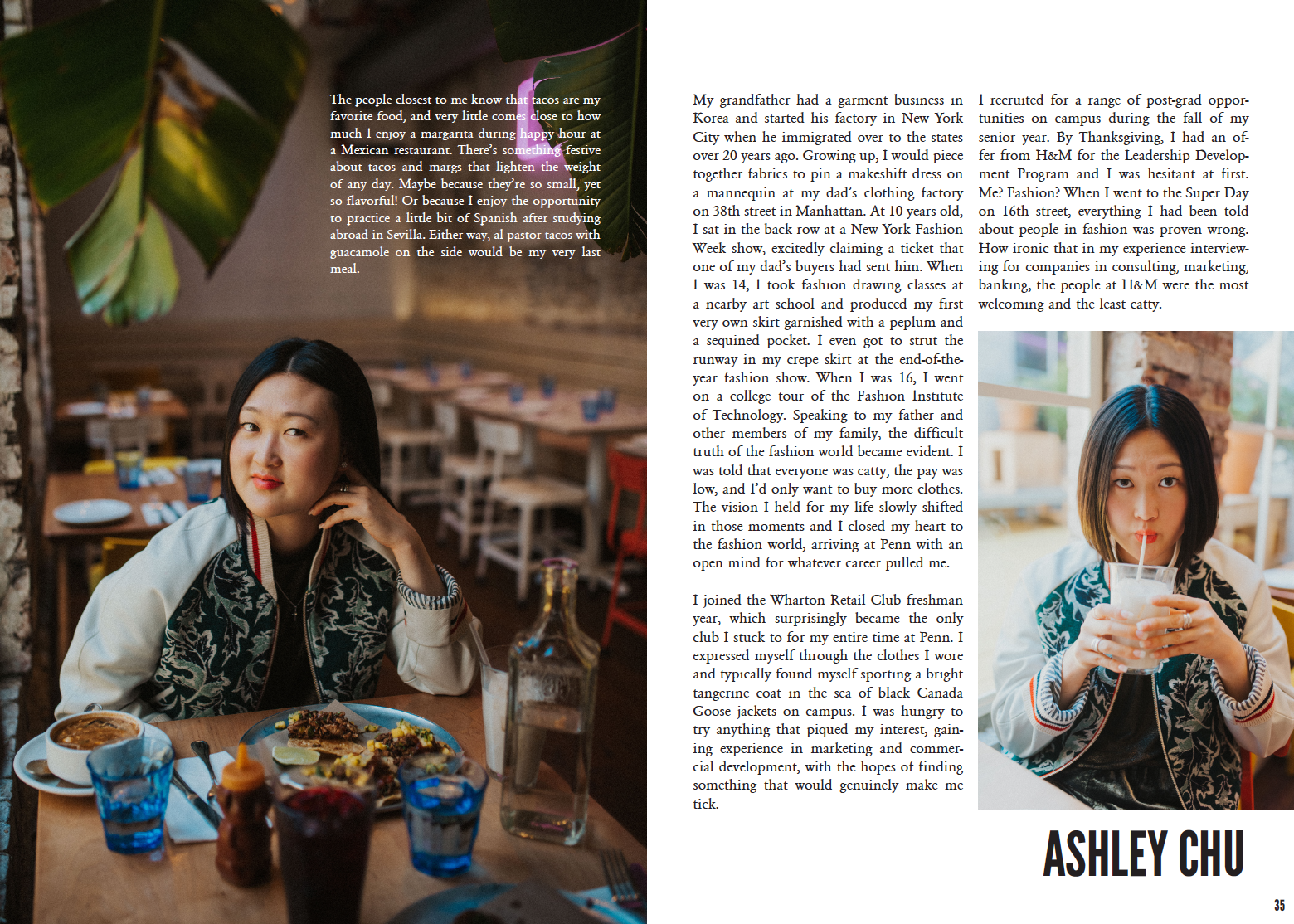 The people closest to me know that tacos are my favorite food, and very little comes close to how much I enjoy a margarita during happy hour at a Mexican restaurant. There's something festive about tacos and margs that lighten the weight of any day. Maybe because they're so small, yet so flavorful! Or because I enjoy the opportunity to practice a little bit of Spanish after studying abroad in Sevilla. Either way, al pastor tacos with guacamole on the side would be my very last meal.

My grandfather had a garment business in Korea and started his factory in New York City when he immigrated over to the states over 20 years ago. Growing up, I would piece together fabrics to pin a makeshift dress on a mannequin at my dad's clothing factory on 38th street in Manhattan. At 10 years old, I sat in the back row at a New York Fashion Week show, excitedly claiming a ticket that one of my dad's buyers had sent him. When I was 14, I took fashion drawing classes at a nearby art school and produced my first very own skirt garnished with a peplum and a sequined pocket. I even got to strut the runway in my crepe skirt at the end-of-the-year fashion show. When I was 16, I went on a college tour of the Fashion Institute of Technology. Speaking to my father and other members of my family, the difficult truth of the fashion world became evident. I was told that everyone was catty, the pay was low, and I'd only want to buy more clothes. The vision I held for my life slowly shifted in those moments and I closed my heart to the fashion world, arriving at Penn with an open mind for whatever career pulled me.

I joined the Wharton Retail Club freshman year, which surprisingly became the only club I stuck to for my entire time at Penn. I expressed myself through the clothes I wore and typically found myself sporting a bright tangerine coat in the sea of black Canada Goose jackets on campus. I was hungry to try anything that piqued my interest, gaining experience in marketing and commercial development, with the hopes of finding something that would genuinely make me tick.

I recruited for a range of post-grad opportunities on campus during the fall of my senior year. By Thanksgiving, I had an offer from H&M for the Leadership Development Program and I was hesitant at first. Me? Fashion? When I went to the Super Day on 16th street, everything I had been told about people in fashion was proven wrong. How ironic that in my experience interviewing for companies in consulting, marketing, banking, the people at H&M were the most welcoming and the least catty.

ASHLEY CHU

35